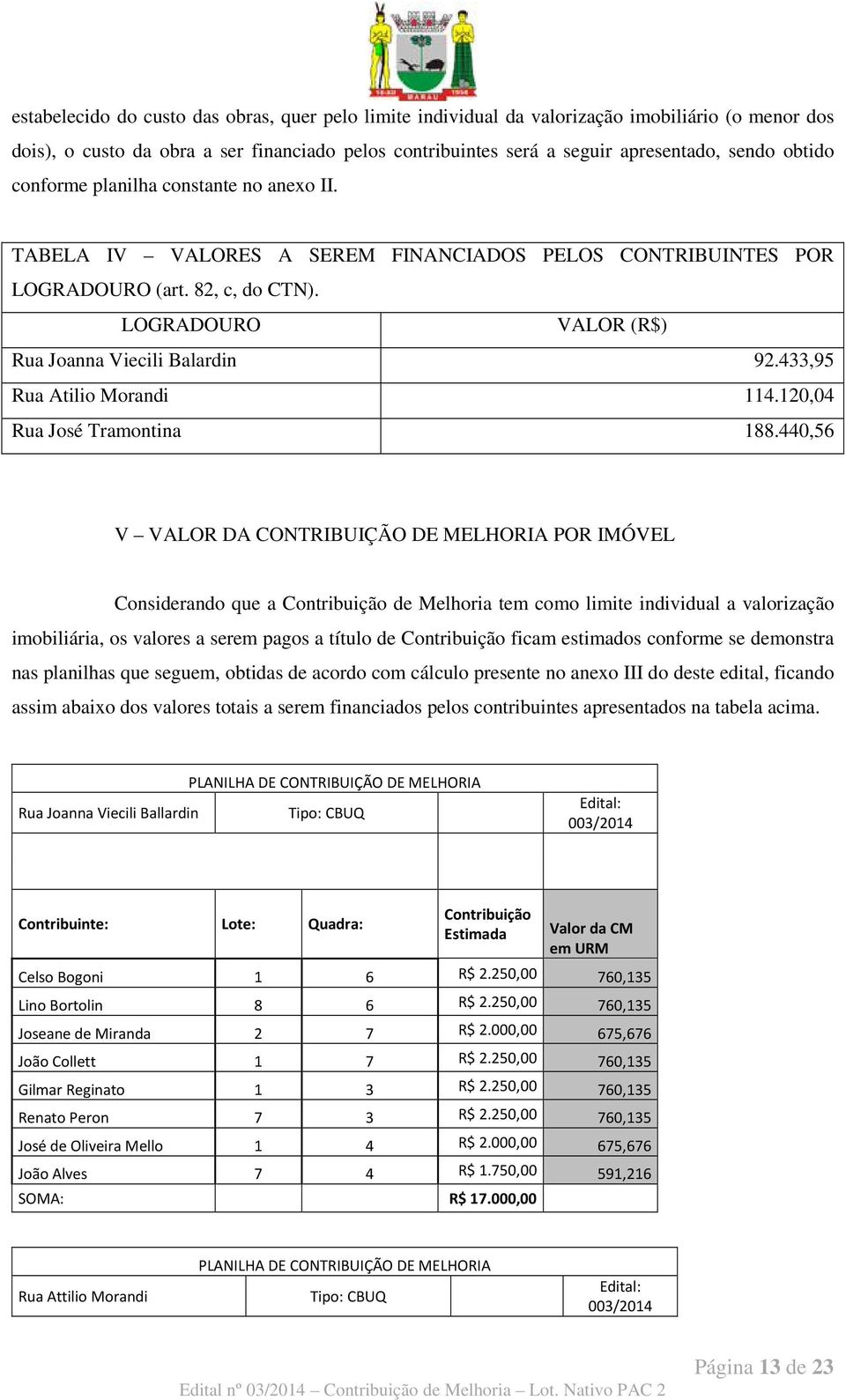 MARAU

estabelecido do custo das obras, quer pelo limite individual da valorização imobiliário (o menor dos dois), o custo da obra a ser financiado pelos contribuintes será a seguir apresentado, sendo obtido conforme planilha constante no anexo II.

TABELA IV – VALORES A SEREM FINANCIADOS PELOS CONTRIBUINTES POR LOGRADOURO (art. 82, c, do CTN).

| LOGRADOURO | VALOR (R$) |
|---|---|
| Rua Joanna Viecili Balardin | 92.433,95 |
| Rua Atilio Morandi | 114.120,04 |
| Rua José Tramontina | 188.440,56 |

V – VALOR DA CONTRIBUIÇÃO DE MELHORIA POR IMÓVEL

Considerando que a Contribuição de Melhoria tem como limite individual a valorização imobiliária, os valores a serem pagos a título de Contribuição ficam estimados conforme se demonstra nas planilhas que seguem, obtidas de acordo com cálculo presente no anexo III do deste edital, ficando assim abaixo dos valores totais a serem financiados pelos contribuintes apresentados na tabela acima.

PLANILHA DE CONTRIBUIÇÃO DE MELHORIA

| Rua Joanna Viecili Ballardin | Tipo: CBUQ | | | Edital: 003/2014 |
|---|---|---|---|---|
| Contribuinte: | Lote: | Quadra: | Contribuição Estimada | Valor da CM em URM |
| Celso Bogoni | 1 | 6 | R$ 2.250,00 | 760,135 |
| Lino Bortolin | 8 | 6 | R$ 2.250,00 | 760,135 |
| Joseane de Miranda | 2 | 7 | R$ 2.000,00 | 675,676 |
| João Collett | 1 | 7 | R$ 2.250,00 | 760,135 |
| Gilmar Reginato | 1 | 3 | R$ 2.250,00 | 760,135 |
| Renato Peron | 7 | 3 | R$ 2.250,00 | 760,135 |
| José de Oliveira Mello | 1 | 4 | R$ 2.000,00 | 675,676 |
| João Alves | 7 | 4 | R$ 1.750,00 | 591,216 |
| SOMA: | | | R$ 17.000,00 | |

PLANILHA DE CONTRIBUIÇÃO DE MELHORIA

| Rua Attilio Morandi | Tipo: CBUQ | | Edital: 003/2014 |
|---|---|---|---|

Página 13 de 23

Edital nº 03/2014 – Contribuição de Melhoria – Lot. Nativo PAC 2